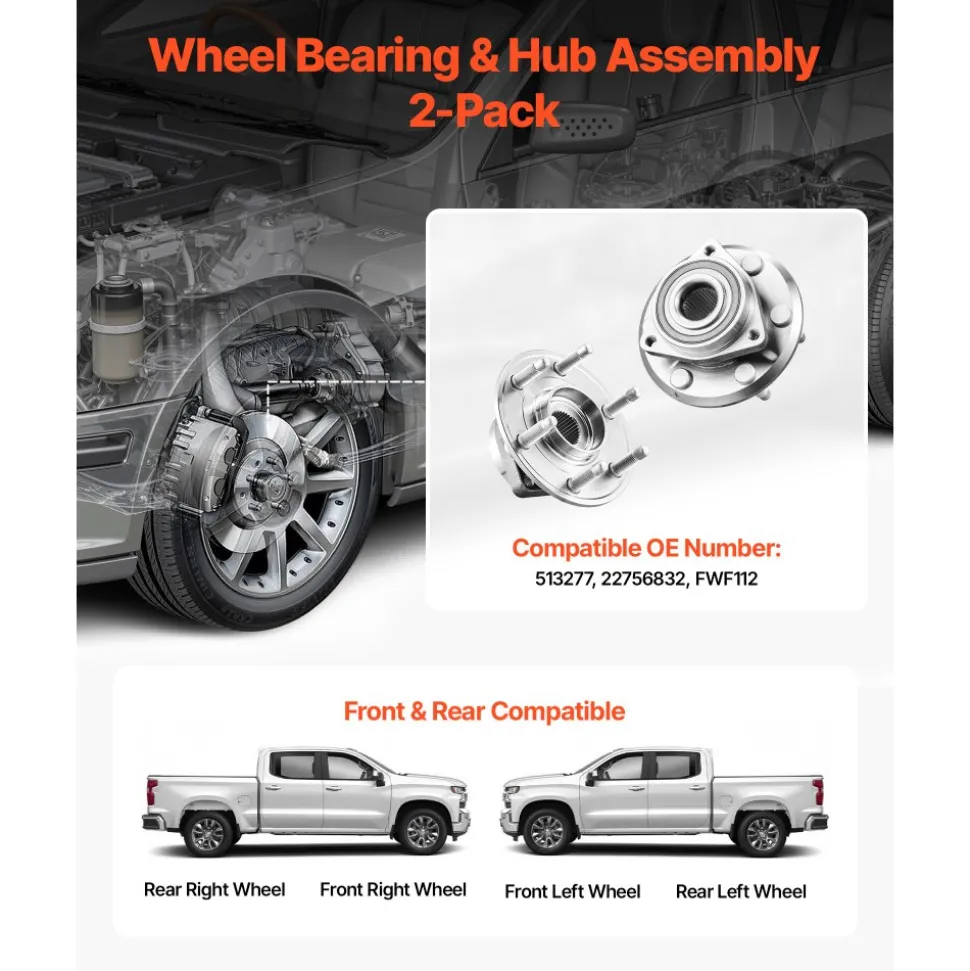 Wheel Bearing & Hub Assembly
2-Pack

Compatible OE Number:
513277, 22756832, FWF112

Front & Rear Compatible

Rear Right Wheel
Front Right Wheel
Front Left Wheel
Rear Left Wheel